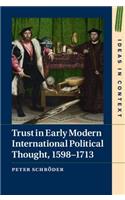 IDEAS IN CONTEXT

Trust in Early Modern International Political Thought, 1598–1713

PETER SCHRÖDER